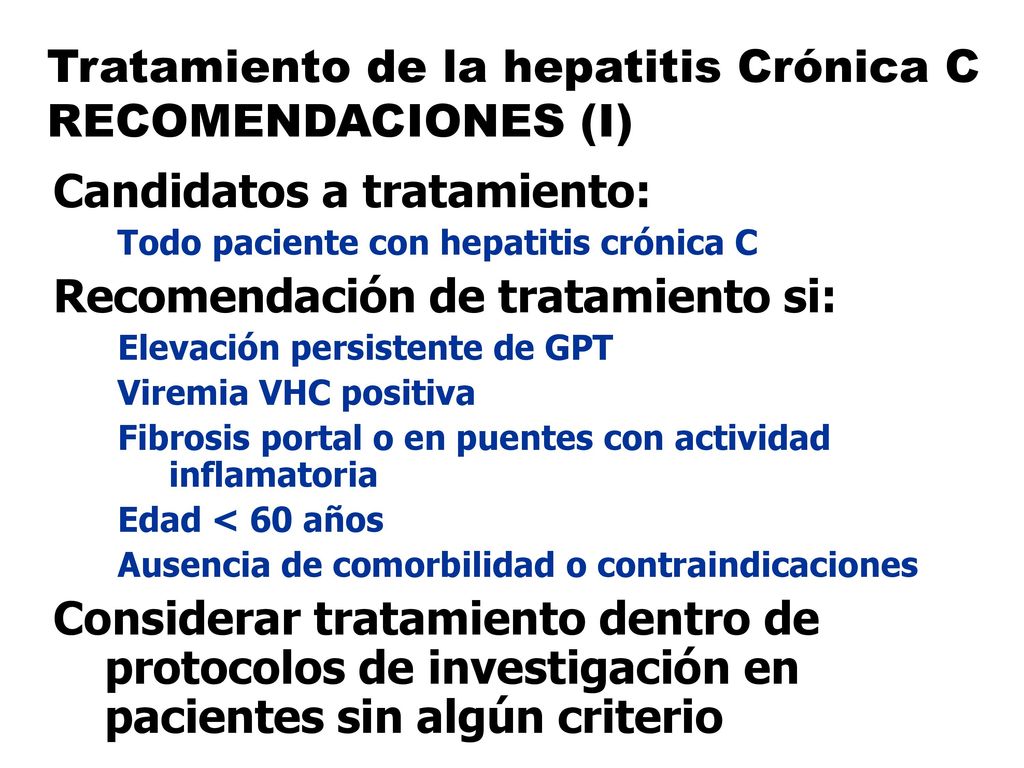 Tratamiento de la hepatitis Crónica C
RECOMENDACIONES (I)

Candidatos a tratamiento:

Todo paciente con hepatitis crónica C

Recomendación de tratamiento si:

Elevación persistente de GPT

Viremia VHC positiva

Fibrosis portal o en puentes con actividad inflamatoria

Edad < 60 años

Ausencia de comorbilidad o contraindicaciones

Considerar tratamiento dentro de protocolos de investigación en pacientes sin algún criterio